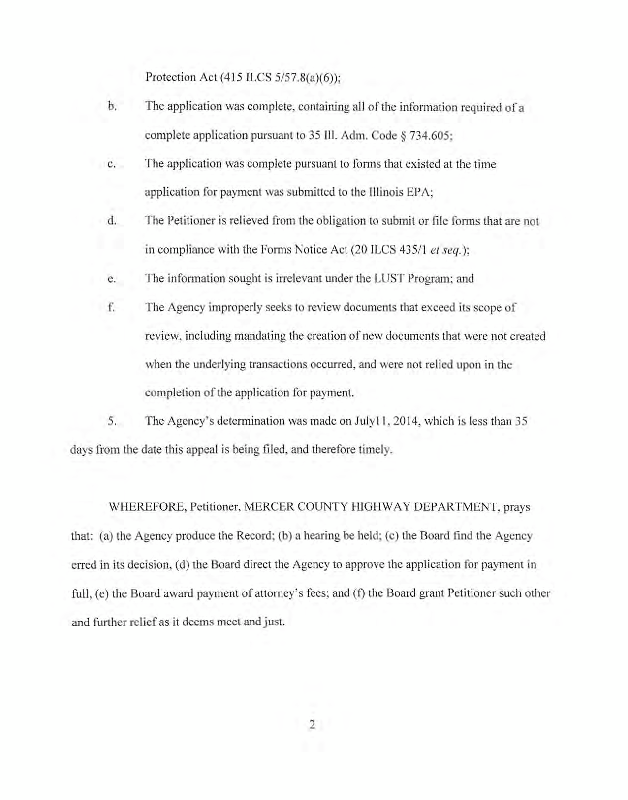 Protection Act (415 ILCS 5/57.8(a)(6));

b. The application was complete, containing all of the information required of a complete application pursuant to 35 Ill. Adm. Code § 734.605;

c. The application was complete pursuant to forms that existed at the time application for payment was submitted to the Illinois EPA;

d. The Petitioner is relieved from the obligation to submit or file forms that are not in compliance with the Forms Notice Act (20 ILCS 435/1 et seq.);

e. The information sought is irrelevant under the LUST Program; and

f. The Agency improperly seeks to review documents that exceed its scope of review, including mandating the creation of new documents that were not created when the underlying transactions occurred, and were not relied upon in the completion of the application for payment.

5. The Agency's determination was made on July11, 2014, which is less than 35 days from the date this appeal is being filed, and therefore timely.

WHEREFORE, Petitioner, MERCER COUNTY HIGHWAY DEPARTMENT, prays that: (a) the Agency produce the Record; (b) a hearing be held; (c) the Board find the Agency erred in its decision, (d) the Board direct the Agency to approve the application for payment in full, (e) the Board award payment of attorney's fees; and (f) the Board grant Petitioner such other and further relief as it deems meet and just.

2